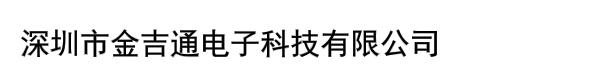 深圳市金吉通电子科技有限公司